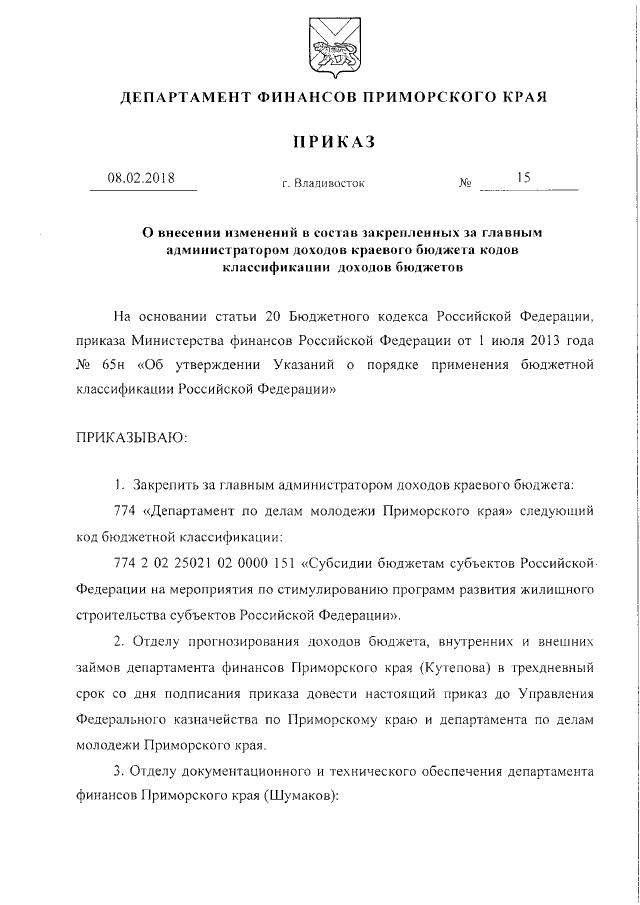 ДЕПАРТАМЕНТ ФИНАНСОВ ПРИМОРСКОГО КРАЯ

ПРИКАЗ

08.02.2018 г. Владивосток № 15

О внесении изменений в состав закрепленных за главным администратором доходов краевого бюджета кодов классификации доходов бюджетов

На основании статьи 20 Бюджетного кодекса Российской Федерации, приказа Министерства финансов Российской Федерации от 1 июля 2013 года № 65н «Об утверждении Указаний о порядке применения бюджетной классификации Российской Федерации»

ПРИКАЗЫВАЮ:

1. Закрепить за главным администратором доходов краевого бюджета:

774 «Департамент по делам молодежи Приморского края» следующий код бюджетной классификации:

774 2 02 25021 02 0000 151 «Субсидии бюджетам субъектов Российской Федерации на мероприятия по стимулированию программ развития жилищного строительства субъектов Российской Федерации».

2. Отделу прогнозирования доходов бюджета, внутренних и внешних займов департамента финансов Приморского края (Кутепова) в трехдневный срок со дня подписания приказа довести настоящий приказ до Управления Федерального казначейства по Приморскому краю и департамента по делам молодежи Приморского края.

3. Отделу документационного и технического обеспечения департамента финансов Приморского края (Шумаков):